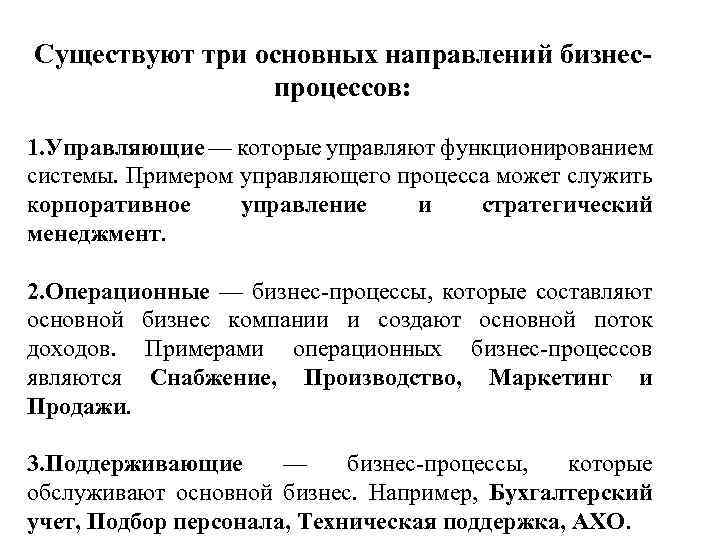 Существуют три основных направлений бизнес-процессов:

1.Управляющие — которые управляют функционированием системы. Примером управляющего процесса может служить корпоративное управление и стратегический менеджмент.

2.Операционные — бизнес-процессы, которые составляют основной бизнес компании и создают основной поток доходов. Примерами операционных бизнес-процессов являются Снабжение, Производство, Маркетинг и Продажи.

3.Поддерживающие — бизнес-процессы, которые обслуживают основной бизнес. Например, Бухгалтерский учет, Подбор персонала, Техническая поддержка, АХО.